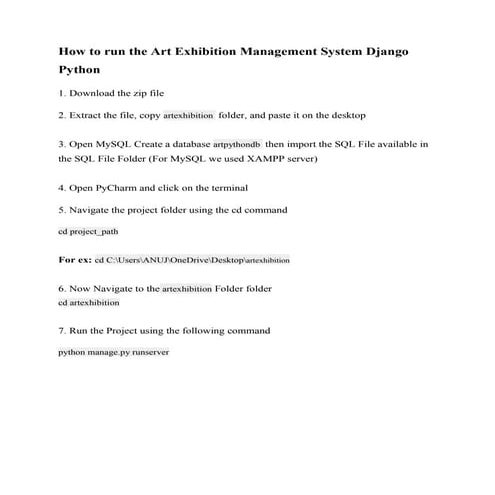 How to run the Art Exhibition Management System Django Python

1. Download the zip file

2. Extract the file, copy artexhibition folder, and paste it on the desktop

3. Open MySQL Create a database artpythondb then import the SQL File available in the SQL File Folder (For MySQL we used XAMPP server)

4. Open PyCharm and click on the terminal

5. Navigate the project folder using the cd command

cd project_path

For ex: cd C:\Users\ANUJ\OneDrive\Desktop\artexhibition

6. Now Navigate to the artexhibition Folder folder
cd artexhibition

7. Run the Project using the following command

python manage.py runserver